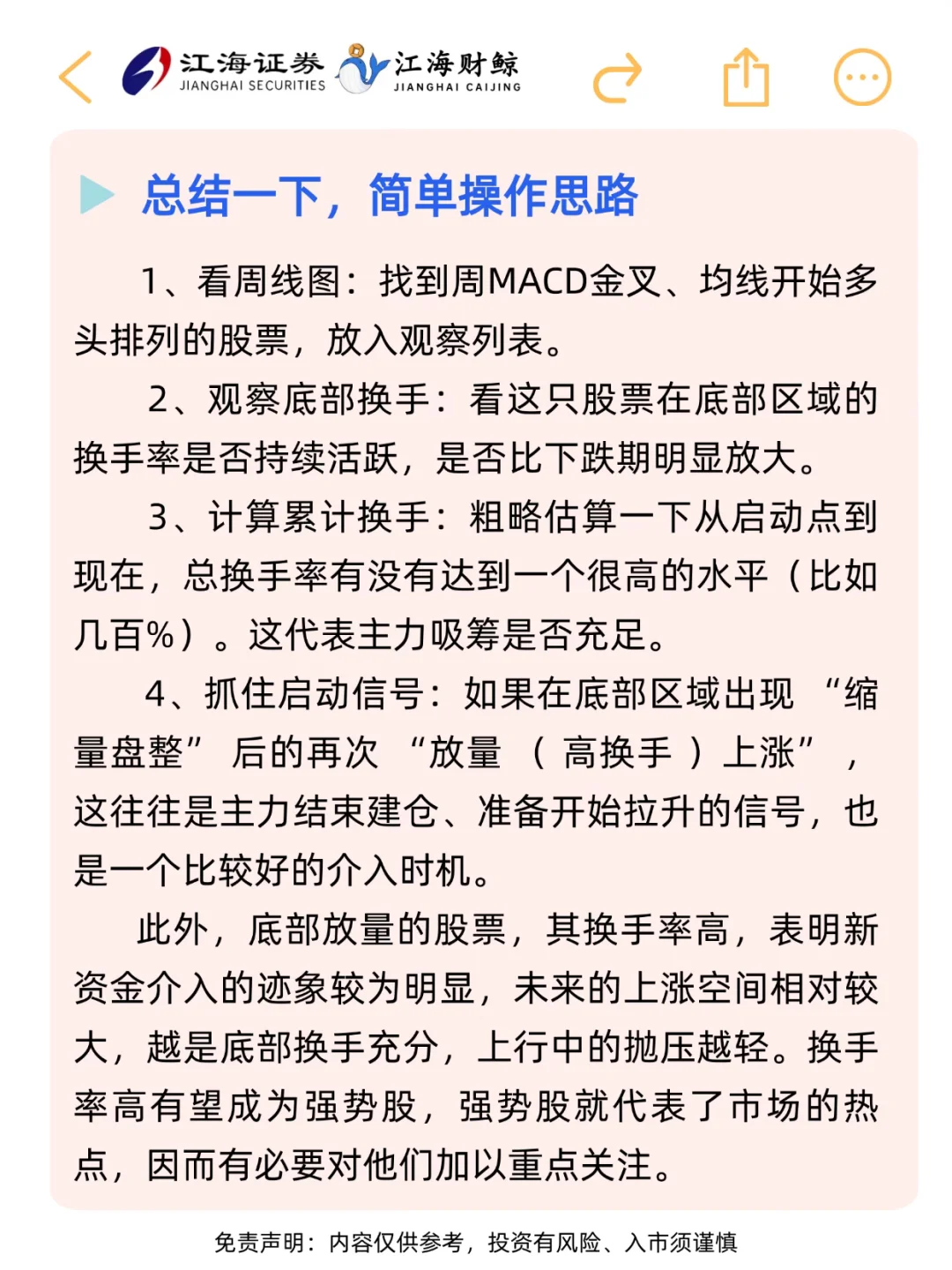 江海证券 JIANGHAI SECURITIES 江海财鲸 JIANGHAI CAIJING

总结一下，简单操作思路

1、看周线图：找到周MACD金叉、均线开始多头排列的股票，放入观察列表。

2、观察底部换手：看这只股票在底部区域的换手率是否持续活跃，是否比下跌期明显放大。

3、计算累计换手：粗略估算一下从启动点到现在，总换手率有没有达到一个很高的水平（比如几百%）。这代表主力吸筹是否充足。

4、抓住启动信号：如果在底部区域出现“缩量盘整”后的再次“放量（高换手）上涨”，这往往是主力结束建仓、准备开始拉升的信号，也是一个比较好的介入时机。

此外，底部放量的股票，其换手率高，表明新资金介入的迹象较为明显，未来的上涨空间相对较大，越是底部换手充分，上行中的抛压越轻。换手率高有望成为强势股，强势股就代表了市场的热点，因而有必要对他们加以重点关注。

免责声明：内容仅供参考，投资有风险、入市须谨慎